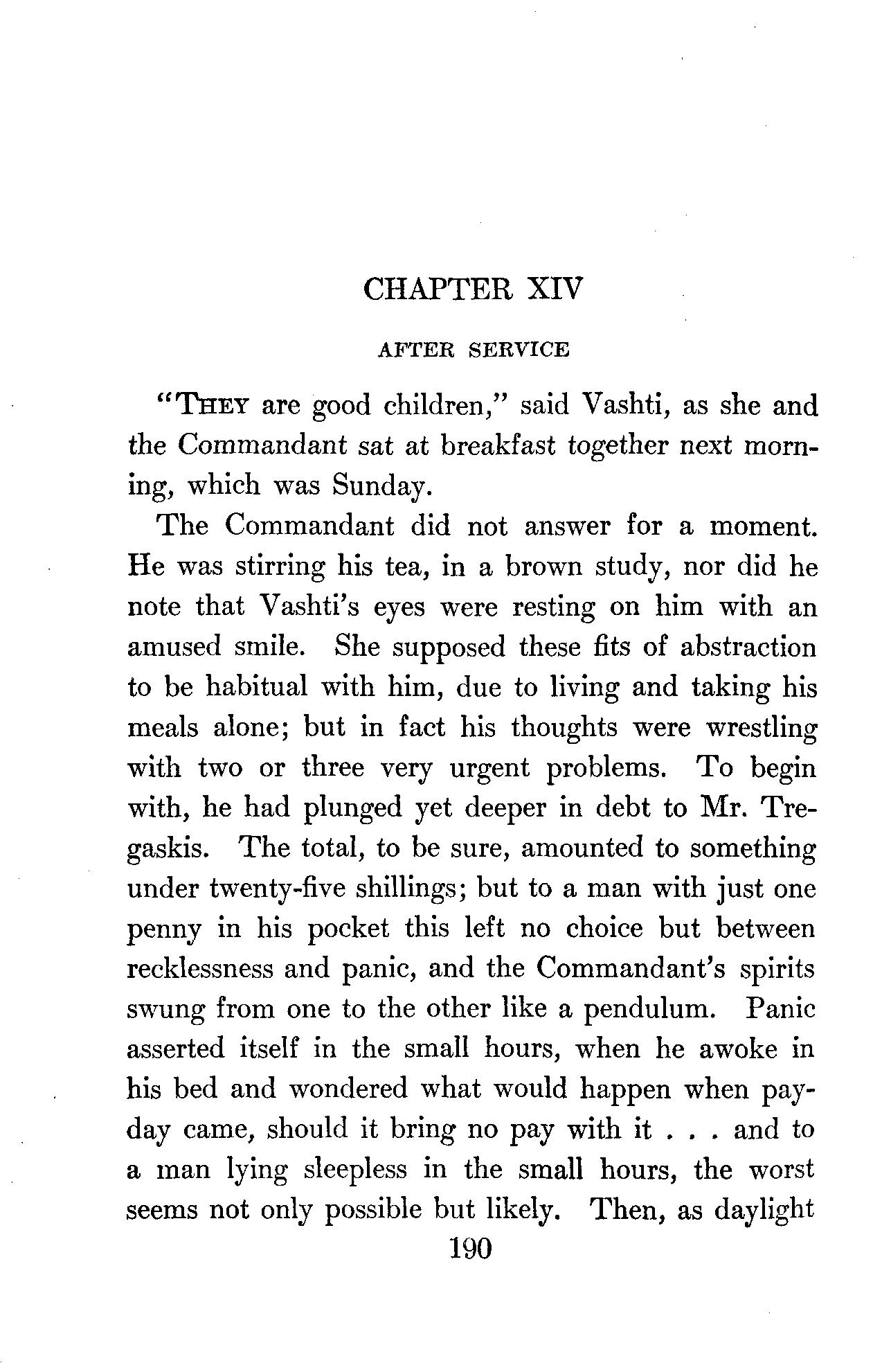 CHAPTER XIV

AFTER SERVICE

"THEY are good children," said Vashti, as she and the Commandant sat at breakfast together next morning, which was Sunday.

The Commandant did not answer for a moment. He was stirring his tea, in a brown study, nor did he note that Vashti's eyes were resting on him with an amused smile. She supposed these fits of abstraction to be habitual with him, due to living and taking his meals alone; but in fact his thoughts were wrestling with two or three very urgent problems. To begin with, he had plunged yet deeper in debt to Mr. Tregaskis. The total, to be sure, amounted to something under twenty-five shillings; but to a man with just one penny in his pocket this left no choice but between recklessness and panic, and the Commandant's spirits swung from one to the other like a pendulum. Panic asserted itself in the small hours, when he awoke in his bed and wondered what would happen when pay-day came, should it bring no pay with it . . . and to a man lying sleepless in the small hours, the worst seems not only possible but likely. Then, as daylight

190